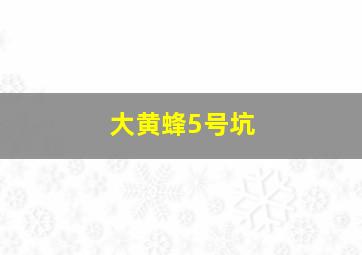 大黄蜂5号坑